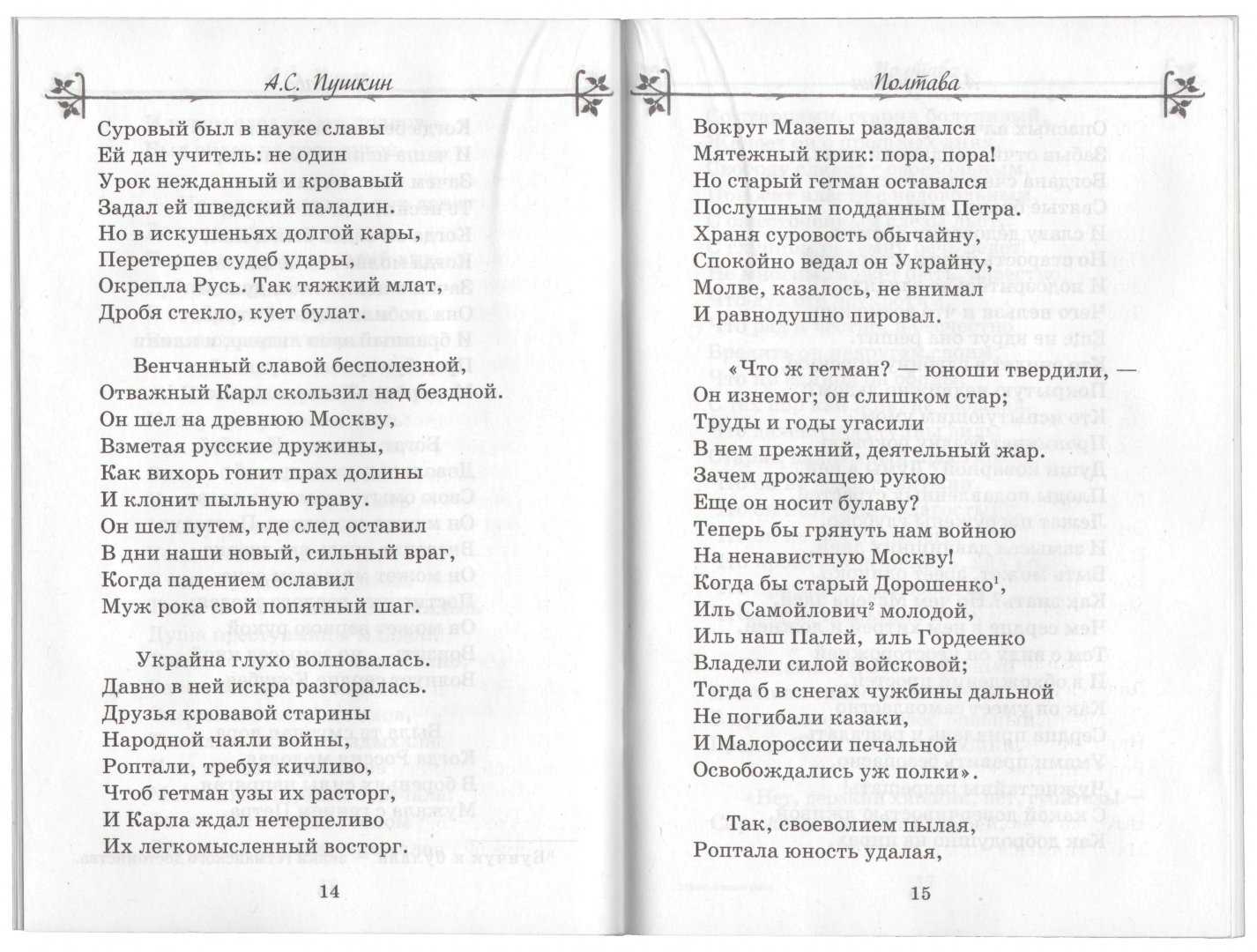 А.С. Пушкин

Суровый был в науке славы
Ей дан учитель: не один
Урок нежданный и кровавый
Задал ей шведский паладин.
Но в искушеньях долгой кары,
Перетерпев судеб удары,
Окрепла Русь. Так тяжкий млат,
Дробя стекло, кует булат.

Венчанный славой бесполезной,
Отважный Карл скользил над бездной.
Он шел на древнюю Москву,
Взметая русские дружины,
Как вихорь гонит прах долины
И клонит пыльную траву.
Он шел путем, где след оставил
В дни наши новый, сильный враг,
Когда падением ославил
Муж рока свой попятный шаг.

Украйна глухо волновалась.
Давно в ней искра разгоралась.
Друзья кровавой старины
Народной чаяли войны,
Роптали, требуя кичливо,
Чтоб гетман узы их расторг,
И Карла ждал нетерпеливо
Их легкомысленный восторг.

14

Полтава

Вокруг Мазепы раздавался
Мятежный крик: пора, пора!
Но старый гетман оставался
Послушным подданным Петра.
Храня суровость обычайну,
Спокойно ведал он Украйну,
Молве, казалось, не внимал
И равнодушно пировал.

«Что ж гетман? — юноши твердили, —
Он изнемог; он слишком стар;
Труды и годы угасили
В нем прежний, деятельный жар.
Зачем дрожащею рукою
Еще он носит булаву?
Теперь бы грянуть нам войною
На ненавистную Москву!
Когда бы старый Дорошенко$^1$,
Иль Самойлович$^2$ молодой,
Иль наш Палей, иль Гордеенко
Владели силой войсковой;
Тогда б в снегах чужбины дальной
Не погибали казаки,
И Малороссии печальной
Освобождались уж полки».

Так, своеволием пылая,
Роптала юность удалая,

15